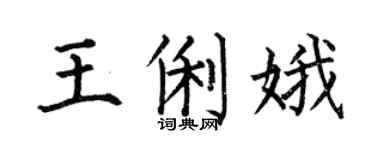 王俐娥
词典网